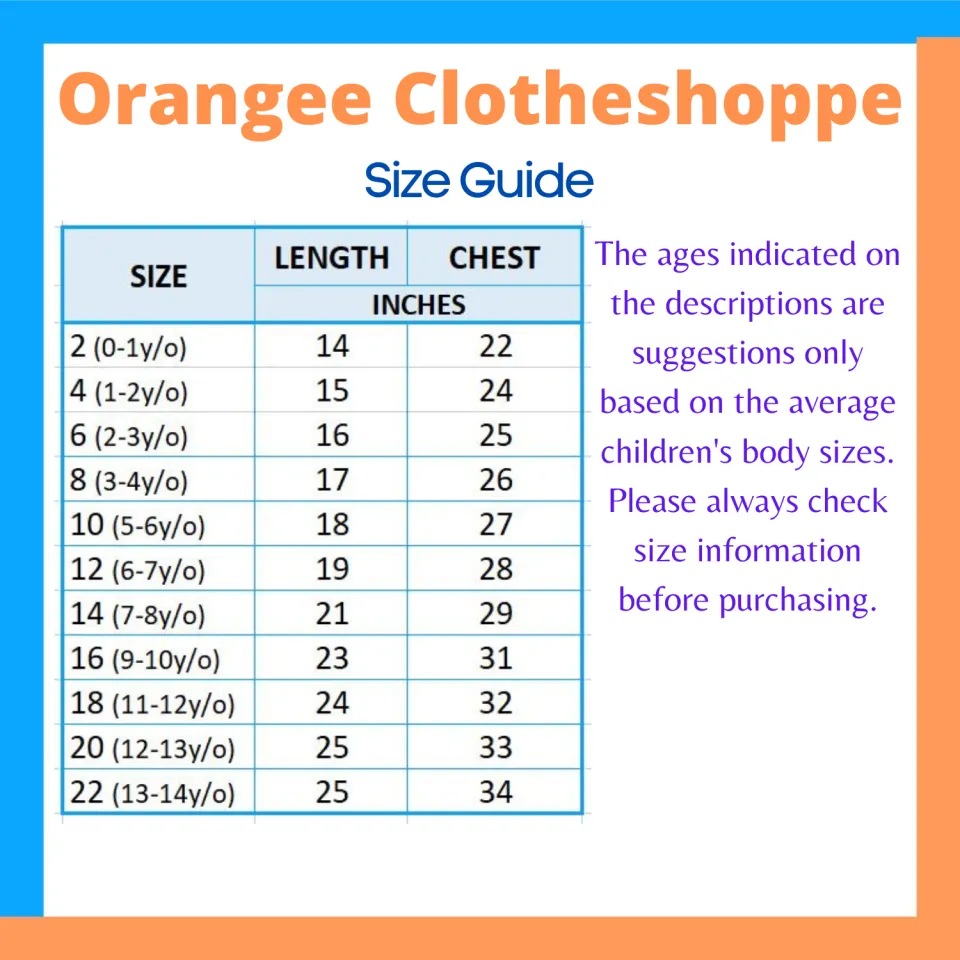 Orangee Clotheshoppe

Size Guide

| SIZE | LENGTH | CHEST |
|---|---|---|
| | INCHES | |
| 2 (0-1y/o) | 14 | 22 |
| 4 (1-2y/o) | 15 | 24 |
| 6 (2-3y/o) | 16 | 25 |
| 8 (3-4y/o) | 17 | 26 |
| 10 (5-6y/o) | 18 | 27 |
| 12 (6-7y/o) | 19 | 28 |
| 14 (7-8y/o) | 21 | 29 |
| 16 (9-10y/o) | 23 | 31 |
| 18 (11-12y/o) | 24 | 32 |
| 20 (12-13y/o) | 25 | 33 |
| 22 (13-14y/o) | 25 | 34 |

The ages indicated on the descriptions are suggestions only based on the average children's body sizes. Please always check size information before purchasing.